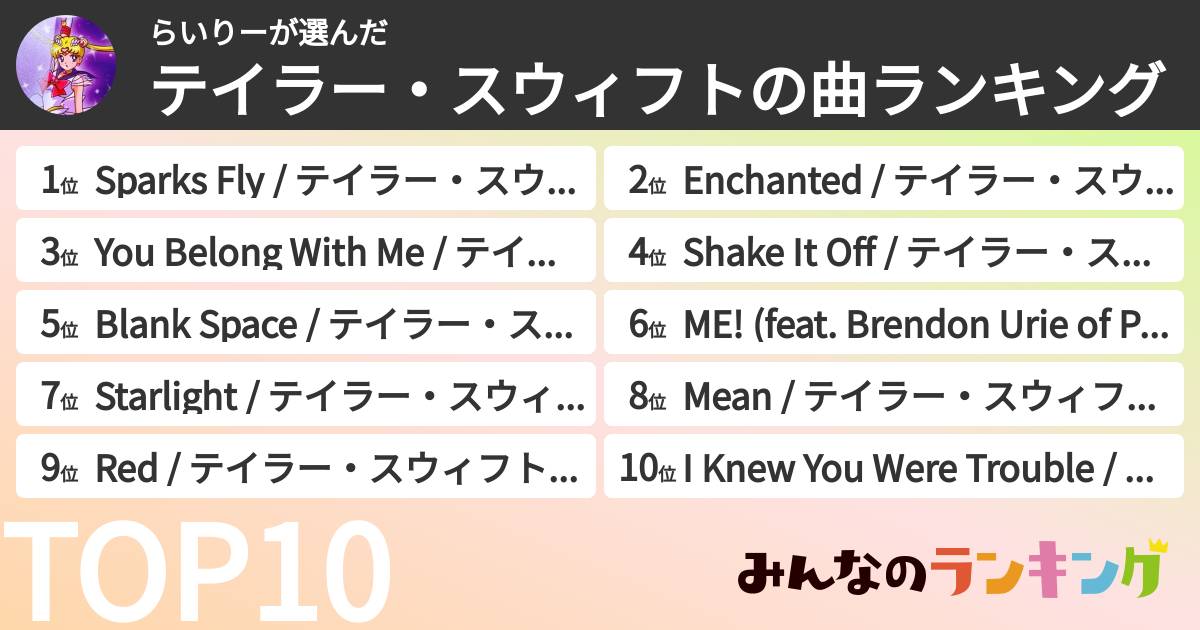 らいりーが選んだ
テイラー・スウィフトの曲ランキング

1位 Sparks Fly / テイラー・スウ...
2位 Enchanted / テイラー・スウ...
3位 You Belong With Me / テイ...
4位 Shake It Off / テイラー・ス...
5位 Blank Space / テイラー・ス...
6位 ME! (feat. Brendon Urie of P...
7位 Starlight / テイラー・スウィ...
8位 Mean / テイラー・スウィフ...
9位 Red / テイラー・スウィフト...
10位 I Knew You Were Trouble / ...

TOP10

みんなのランキング